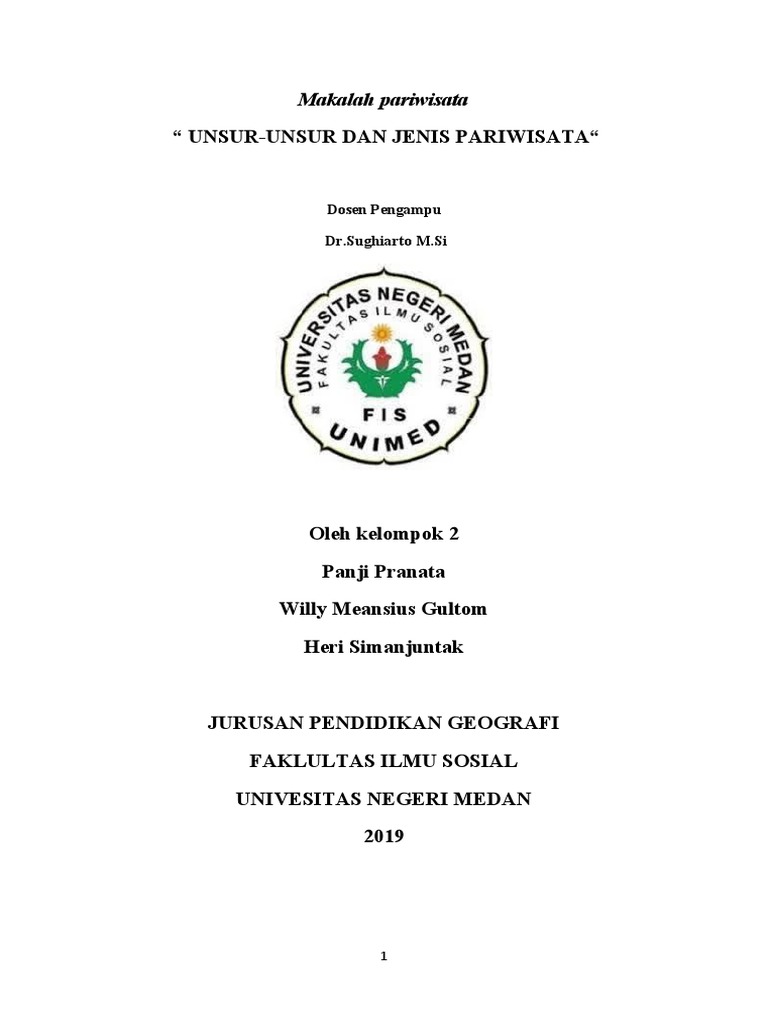 Makalah pariwisata

“ UNSUR-UNSUR DAN JENIS PARIWISATA“

Dosen Pengampu

Dr.Sughiarto M.Si

UNIVERSITAS NEGERI MEDAN
FAKULTAS ILMU SOSIAL
FIS
UNIMED

Oleh kelompok 2

Panji Pranata

Willy Meansius Gultom

Heri Simanjuntak

JURUSAN PENDIDIKAN GEOGRAFI

FAKLULTAS ILMU SOSIAL

UNIVESITAS NEGERI MEDAN

2019

1